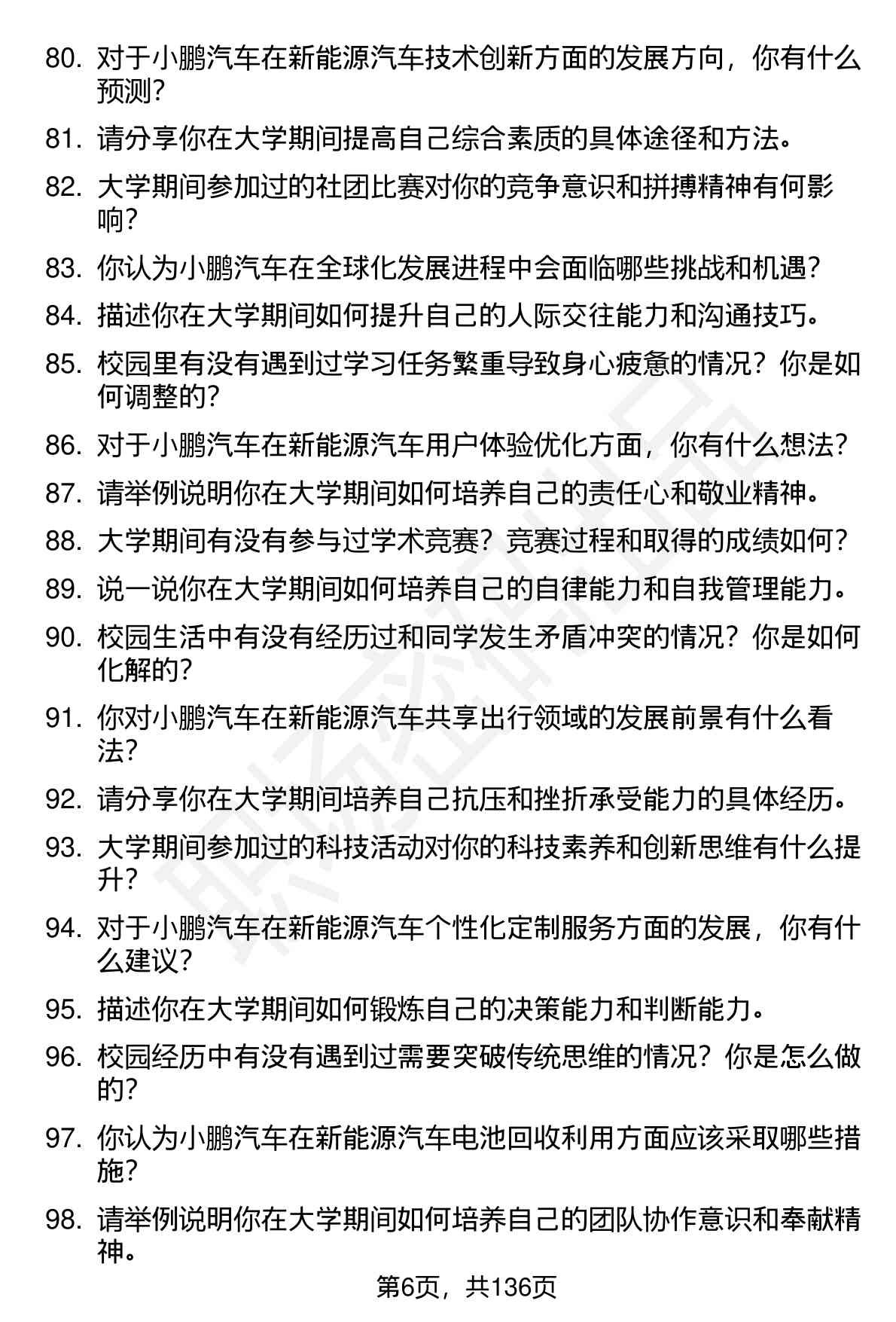 80. 对于小鹏汽车在新能源汽车技术创新方面的发展方向，你有什么预测？

81. 请分享你在大学期间提高自己综合素质的具体途径和方法。

82. 大学期间参加过的社团比赛对你的竞争意识和拼搏精神有何影响？

83. 你认为小鹏汽车在全球化发展进程中会面临哪些挑战和机遇？

84. 描述你在大学期间如何提升自己的人际交往能力和沟通技巧。

85. 校园里有没有遇到过学习任务繁重导致身心疲惫的情况？你是如何调整的？

86. 对于小鹏汽车在新能源汽车用户体验优化方面，你有什么想法？

87. 请举例说明你在大学期间如何培养自己的责任心和敬业精神。

88. 大学期间有没有参与过学术竞赛？竞赛过程和取得的成绩如何？

89. 说一说你在大学期间如何培养自己的自律能力和自我管理能力。

90. 校园生活中有没有经历过和同学发生矛盾冲突的情况？你是如何化解的？

91. 你对小鹏汽车在新能源汽车共享出行领域的发展前景有什么看法？

92. 请分享你在大学期间培养自己抗压和挫折承受能力的具体经历。

93. 大学期间参加过的科技活动对你的科技素养和创新思维有什么提升？

94. 对于小鹏汽车在新能源汽车个性化定制服务方面的发展，你有什么建议？

95. 描述你在大学期间如何锻炼自己的决策能力和判断能力。

96. 校园经历中有没有遇到过需要突破传统思维的情况？你是怎么做的？

97. 你认为小鹏汽车在新能源汽车电池回收利用方面应该采取哪些措施？

98. 请举例说明你在大学期间如何培养自己的团队协作意识和奉献精神。

第6页，共136页